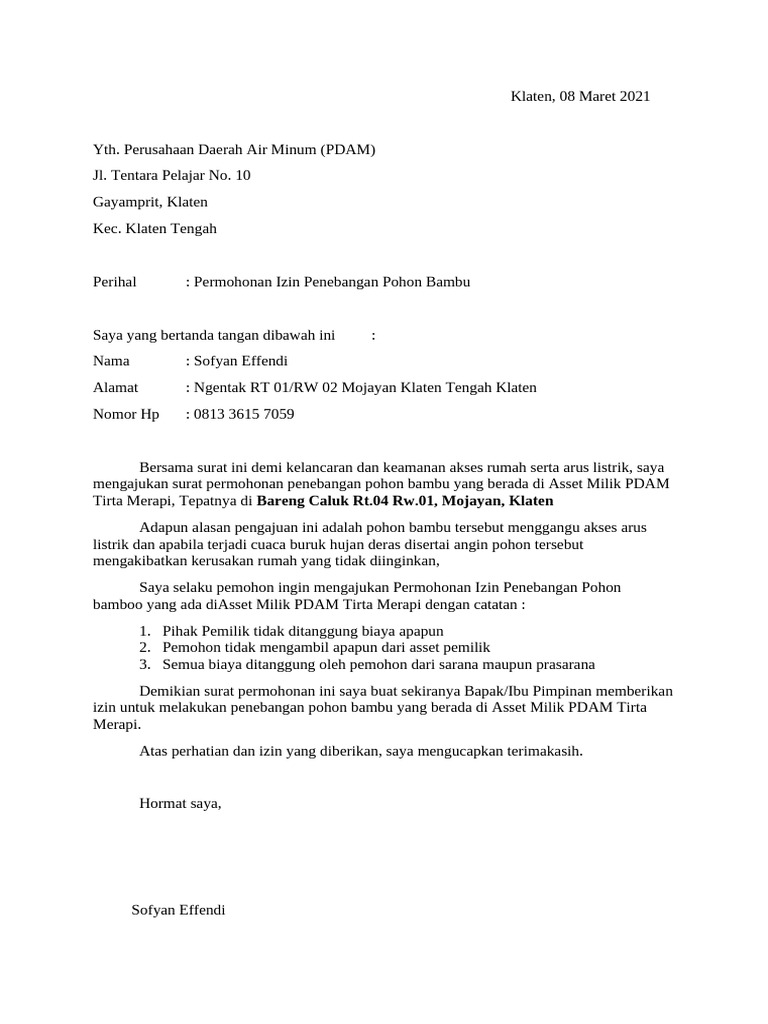 Klaten, 08 Maret 2021

Yth. Perusahaan Daerah Air Minum (PDAM)
Jl. Tentara Pelajar No. 10
Gayamprit, Klaten
Kec. Klaten Tengah

Perihal : Permohonan Izin Penebangan Pohon Bambu

Saya yang bertanda tangan dibawah ini :
Nama : Sofyan Effendi
Alamat : Ngentak RT 01/RW 02 Mojayan Klaten Tengah Klaten
Nomor Hp : 0813 3615 7059

Bersama surat ini demi kelancaran dan keamanan akses rumah serta arus listrik, saya mengajukan surat permohonan penebangan pohon bambu yang berada di Asset Milik PDAM Tirta Merapi, Tepatnya di Bareng Caluk Rt.04 Rw.01, Mojayan, Klaten

Adapun alasan pengajuan ini adalah pohon bambu tersebut menggangu akses arus listrik dan apabila terjadi cuaca buruk hujan deras disertai angin pohon tersebut mengakibatkan kerusakan rumah yang tidak diinginkan,

Saya selaku pemohon ingin mengajukan Permohonan Izin Penebangan Pohon bamboo yang ada diAsset Milik PDAM Tirta Merapi dengan catatan :

1. Pihak Pemilik tidak ditanggung biaya apapun
2. Pemohon tidak mengambil apapun dari asset pemilik
3. Semua biaya ditanggung oleh pemohon dari sarana maupun prasarana

Demikian surat permohonan ini saya buat sekiranya Bapak/Ibu Pimpinan memberikan izin untuk melakukan penebangan pohon bambu yang berada di Asset Milik PDAM Tirta Merapi.

Atas perhatian dan izin yang diberikan, saya mengucapkan terimakasih.

Hormat saya,

Sofyan Effendi